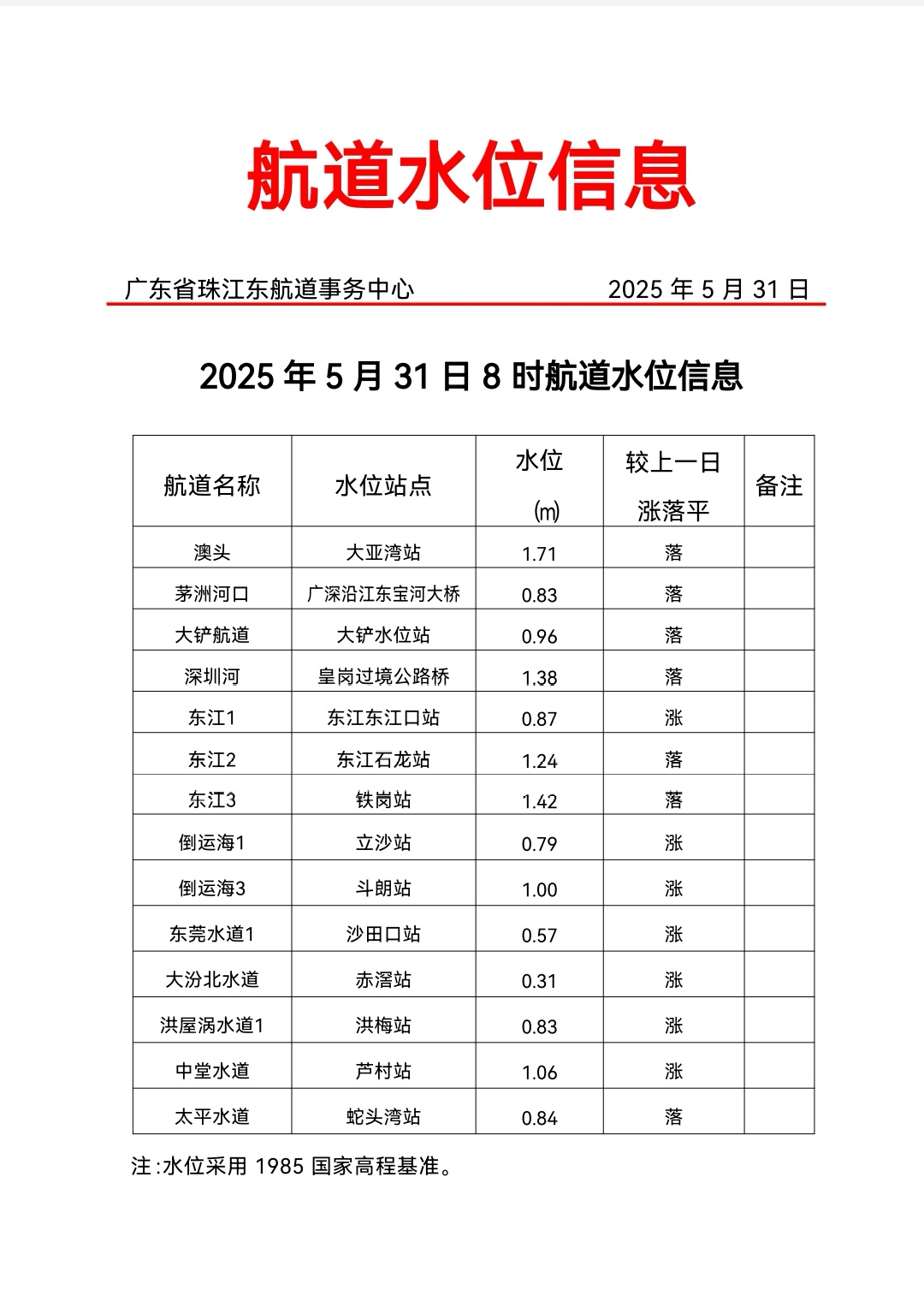 航道水位信息

广东省珠江东航道事务中心　　　　　　2025 年 5 月 31 日

2025 年 5 月 31 日 8 时航道水位信息

| 航道名称 | 水位站点 | 水位 (m) | 较上一日涨落平 | 备注 |
|---|---|---|---|---|
| 澳头 | 大亚湾站 | 1.71 | 落 | |
| 茅洲河口 | 广深沿江东宝河大桥 | 0.83 | 落 | |
| 大铲航道 | 大铲水位站 | 0.96 | 落 | |
| 深圳河 | 皇岗过境公路桥 | 1.38 | 落 | |
| 东江1 | 东江东江口站 | 0.87 | 涨 | |
| 东江2 | 东江石龙站 | 1.24 | 落 | |
| 东江3 | 铁岗站 | 1.42 | 落 | |
| 倒运海1 | 立沙站 | 0.79 | 涨 | |
| 倒运海3 | 斗朗站 | 1.00 | 涨 | |
| 东莞水道1 | 沙田口站 | 0.57 | 涨 | |
| 大汾北水道 | 赤滘站 | 0.31 | 涨 | |
| 洪屋涡水道1 | 洪梅站 | 0.83 | 涨 | |
| 中堂水道 | 芦村站 | 1.06 | 涨 | |
| 太平水道 | 蛇头湾站 | 0.84 | 落 | |

注:水位采用 1985 国家高程基准。